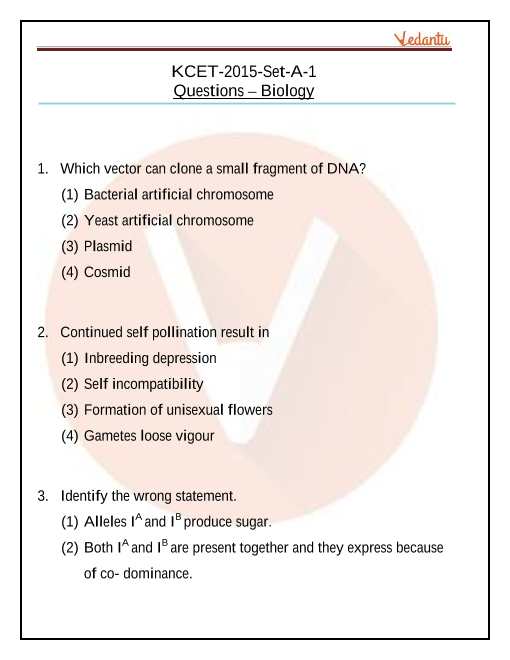 Vedantu

KCET-2015-Set-A-1
Questions – Biology

1. Which vector can clone a small fragment of DNA?
(1) Bacterial artificial chromosome
(2) Yeast artificial chromosome
(3) Plasmid
(4) Cosmid

2. Continued self pollination result in
(1) Inbreeding depression
(2) Self incompatibility
(3) Formation of unisexual flowers
(4) Gametes loose vigour

3. Identify the wrong statement.
(1) Alleles $I^A$ and $I^B$ produce sugar.
(2) Both $I^A$ and $I^B$ are present together and they express because of co- dominance.